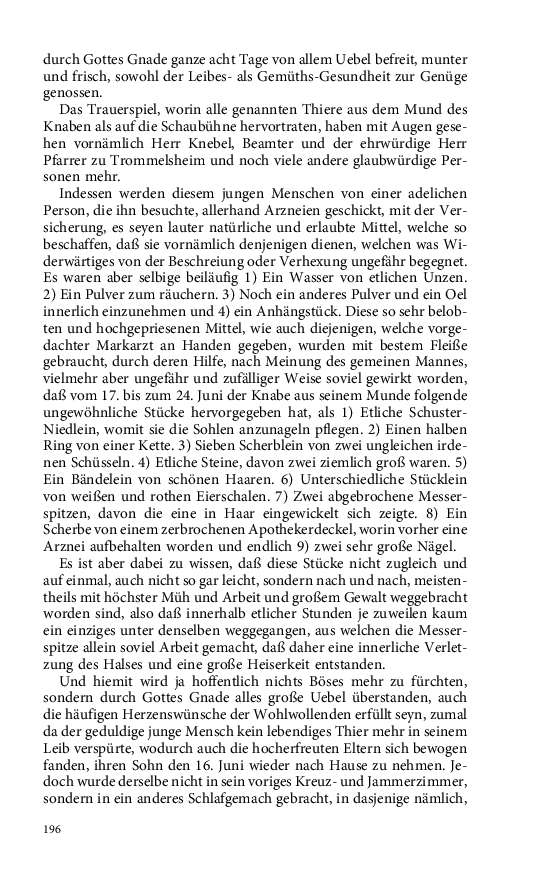 durch Gottes Gnade ganze acht Tage von allem Uebel befreit, munter und frisch, sowohl der Leibes- als Gemüths-Gesundheit zur Genüge genossen.

Das Trauerspiel, worin alle genannten Thiere aus dem Mund des Knaben als auf die Schaubühne hervortraten, haben mit Augen gesehen vornämlich Herr Knebel, Beamter und der ehrwürdige Herr Pfarrer zu Trommelsheim und noch viele andere glaubwürdige Personen mehr.

Indessen werden diesem jungen Menschen von einer adelichen Person, die ihn besuchte, allerhand Arzneien geschickt, mit der Versicherung, es seyen lauter natürliche und erlaubte Mittel, welche so beschaffen, daß sie vornämlich denjenigen dienen, welchen was Widerwärtiges von der Beschreiung oder Verhexung ungefähr begegnet. Es waren aber selbige beiläufig 1) Ein Wasser von etlichen Unzen. 2) Ein Pulver zum räuchern. 3) Noch ein anderes Pulver und ein Oel innerlich einzunehmen und 4) ein Anhängstück. Diese so sehr belobten und hochgepriesenen Mittel, wie auch diejenigen, welche vorgedachter Markarzt an Handen gegeben, wurden mit bestem Fleiße gebraucht, durch deren Hilfe, nach Meinung des gemeinen Mannes, vielmehr aber ungefähr und zufälliger Weise soviel gewirkt worden, daß vom 17. bis zum 24. Juni der Knabe aus seinem Munde folgende ungewöhnliche Stücke hervorgegeben hat, als 1) Etliche Schuster-Niedlein, womit sie die Sohlen anzunageln pflegen. 2) Einen halben Ring von einer Kette. 3) Sieben Scherblein von zwei ungleichen irdenen Schüsseln. 4) Etliche Steine, davon zwei ziemlich groß waren. 5) Ein Bändelein von schönen Haaren. 6) Unterschiedliche Stücklein von weißen und rothen Eierschalen. 7) Zwei abgebrochene Messerspitzen, davon die eine in Haar eingewickelt sich zeigte. 8) Ein Scherbe von einem zerbrochenen Apothekerdeckel, worin vorher eine Arznei aufbehalten worden und endlich 9) zwei sehr große Nägel.

Es ist aber dabei zu wissen, daß diese Stücke nicht zugleich und auf einmal, auch nicht so gar leicht, sondern nach und nach, meistentheils mit höchster Müh und Arbeit und großem Gewalt weggebracht worden sind, also daß innerhalb etlicher Stunden je zuweilen kaum ein einziges unter denselben weggegangen, aus welchen die Messerspitze allein soviel Arbeit gemacht, daß daher eine innerliche Verletzung des Halses und eine große Heiserkeit entstanden.

Und hiemit wird ja hoffentlich nichts Böses mehr zu fürchten, sondern durch Gottes Gnade alles große Uebel überstanden, auch die häufigen Herzenswünsche der Wohlwollenden erfüllt seyn, zumal da der geduldige junge Mensch kein lebendiges Thier mehr in seinem Leib verspürte, wodurch auch die hocherfreuten Eltern sich bewogen fanden, ihren Sohn den 16. Juni wieder nach Hause zu nehmen. Jedoch wurde derselbe nicht in sein voriges Kreuz- und Jammerzimmer, sondern in ein anderes Schlafgemach gebracht, in dasjenige nämlich,

196